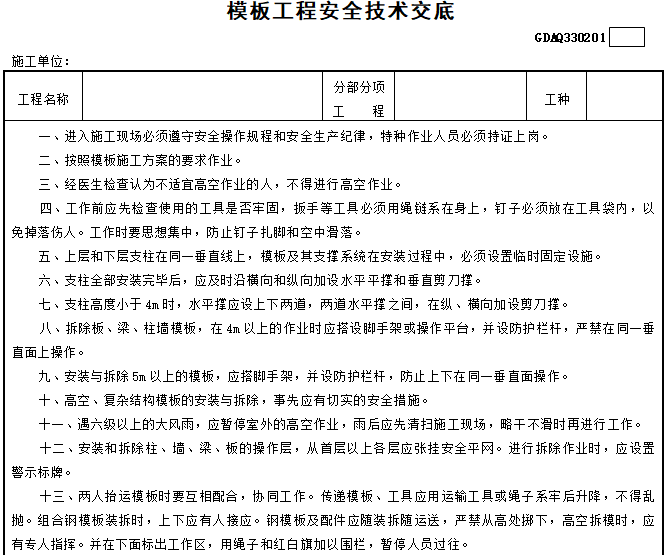 模板工程安全技术交底

GDAQ330201

施工单位：

| 工程名称 | | 分部分项工程 | | 工种 | |
|---|---|---|---|---|---|

一、进入施工现场必须遵守安全操作规程和安全生产纪律，特种作业人员必须持证上岗。

二、按照模板施工方案的要求作业。

三、经医生检查认为不适宜高空作业的人，不得进行高空作业。

四、工作前应先检查使用的工具是否牢固，扳手等工具必须用绳链系在身上，钉子必须放在工具袋内，以免掉落伤人。工作时要思想集中，防止钉子扎脚和空中滑落。

五、上层和下层支柱在同一垂直线上，模板及其支撑系统在安装过程中，必须设置临时固定设施。

六、支柱全部安装完毕后，应及时沿横向和纵向加设水平平撑和垂直剪刀撑。

七、支柱高度小于 4m 时，水平撑应设上下两道，两道水平撑之间，在纵、横向加设剪刀撑。

八、拆除板、梁、柱墙模板，在 4m 以上的作业时应搭设脚手架或操作平台，并设防护栏杆，严禁在同一垂直面上操作。

九、安装与拆除 5m 以上的模板，应搭脚手架，并设防护栏杆，防止上下在同一垂直面操作。

十、高空、复杂结构模板的安装与拆除，事先应有切实的安全措施。

十一、遇六级以上的大风雨，应暂停室外的高空作业，雨后应先清扫施工现场，略干不滑时再进行工作。

十二、安装和拆除柱、墙、梁、板的操作层，从首层以上各层应张挂安全平网。进行拆除作业时，应设置警示标牌。

十三、两人抬运模板时要互相配合，协同工作。传递模板、工具应用运输工具或绳子系牢后升降，不得乱抛。组合钢模板装拆时，上下应有人接应。钢模板及配件应随装拆随运送，严禁从高处掷下，高空拆模时，应有专人指挥。并在下面标出工作区，用绳子和红白旗加以围栏，暂停人员过往。